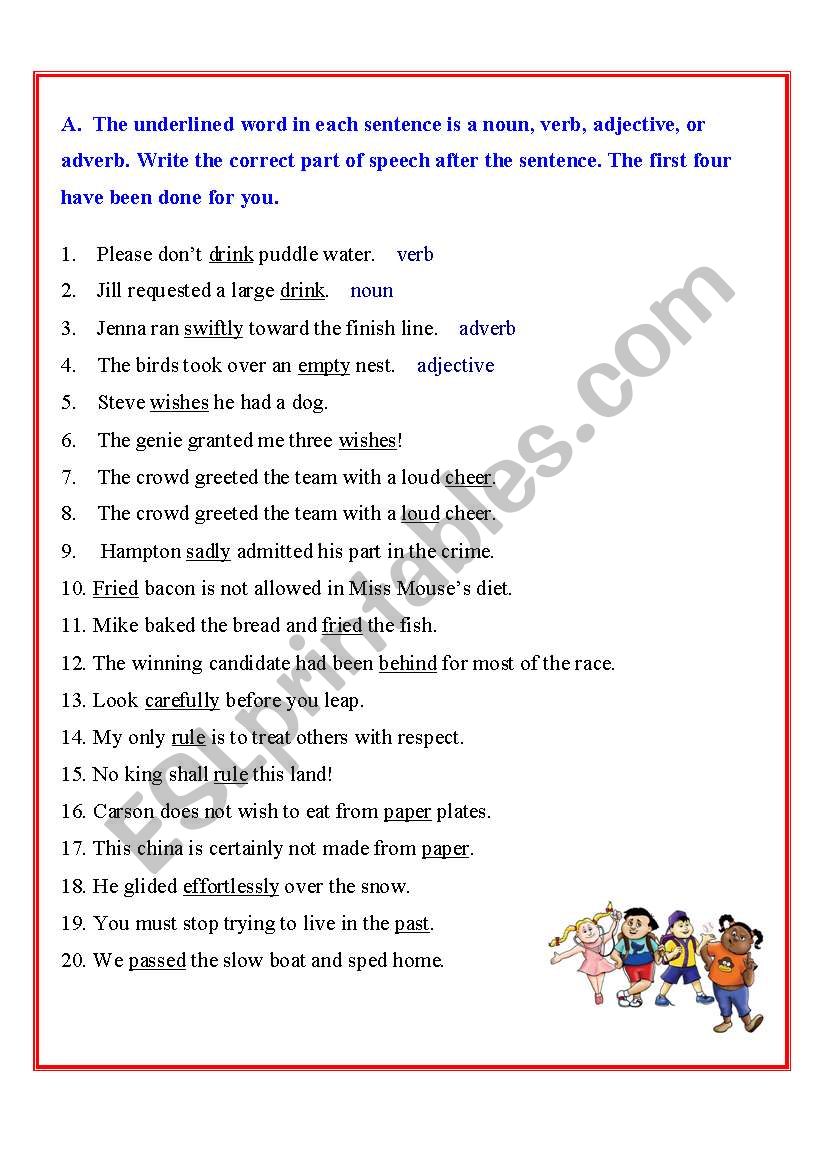 A. The underlined word in each sentence is a noun, verb, adjective, or adverb. Write the correct part of speech after the sentence. The first four have been done for you.

1. Please don't drink puddle water. verb
2. Jill requested a large drink. noun
3. Jenna ran swiftly toward the finish line. adverb
4. The birds took over an empty nest. adjective
5. Steve wishes he had a dog.
6. The genie granted me three wishes!
7. The crowd greeted the team with a loud cheer.
8. The crowd greeted the team with a loud cheer.
9. Hampton sadly admitted his part in the crime.
10. Fried bacon is not allowed in Miss Mouse's diet.
11. Mike baked the bread and fried the fish.
12. The winning candidate had been behind for most of the race.
13. Look carefully before you leap.
14. My only rule is to treat others with respect.
15. No king shall rule this land!
16. Carson does not wish to eat from paper plates.
17. This china is certainly not made from paper.
18. He glided effortlessly over the snow.
19. You must stop trying to live in the past.
20. We passed the slow boat and sped home.

ESLprintables.com